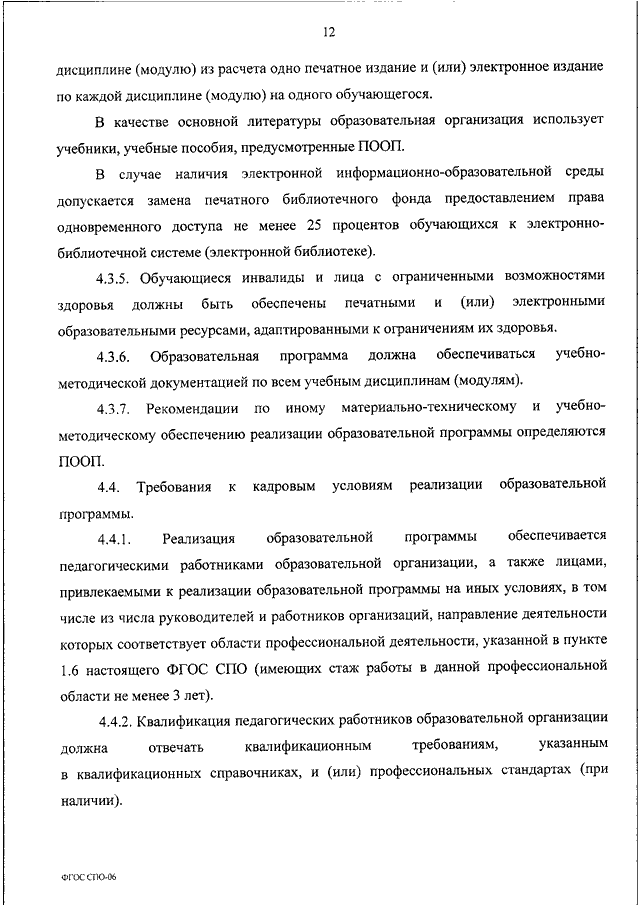 12

дисциплине (модулю) из расчета одно печатное издание и (или) электронное издание по каждой дисциплине (модулю) на одного обучающегося.

В качестве основной литературы образовательная организация использует учебники, учебные пособия, предусмотренные ПООП.

В случае наличия электронной информационно-образовательной среды допускается замена печатного библиотечного фонда предоставлением права одновременного доступа не менее 25 процентов обучающихся к электронно-библиотечной системе (электронной библиотеке).

4.3.5. Обучающиеся инвалиды и лица с ограниченными возможностями здоровья должны быть обеспечены печатными и (или) электронными образовательными ресурсами, адаптированными к ограничениям их здоровья.

4.3.6. Образовательная программа должна обеспечиваться учебно-методической документацией по всем учебным дисциплинам (модулям).

4.3.7. Рекомендации по иному материально-техническому и учебно-методическому обеспечению реализации образовательной программы определяются ПООП.

4.4. Требования к кадровым условиям реализации образовательной программы.

4.4.1. Реализация образовательной программы обеспечивается педагогическими работниками образовательной организации, а также лицами, привлекаемыми к реализации образовательной программы на иных условиях, в том числе из числа руководителей и работников организаций, направление деятельности которых соответствует области профессиональной деятельности, указанной в пункте 1.6 настоящего ФГОС СПО (имеющих стаж работы в данной профессиональной области не менее 3 лет).

4.4.2. Квалификация педагогических работников образовательной организации должна отвечать квалификационным требованиям, указанным в квалификационных справочниках, и (или) профессиональных стандартах (при наличии).

ФГОС СПО-06